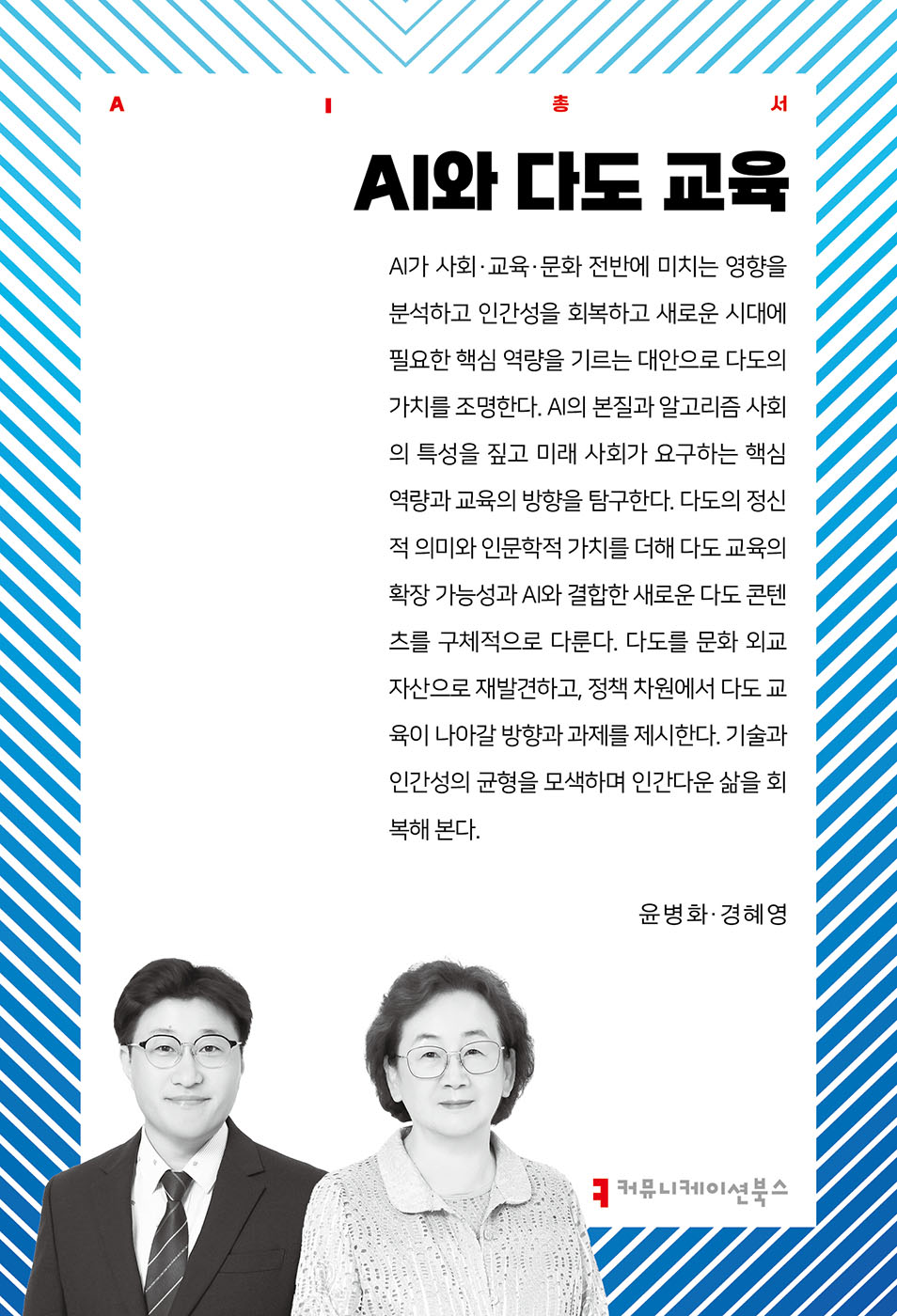 A I 총 서

AI와 다도 교육

AI가 사회·교육·문화 전반에 미치는 영향을 분석하고 인간성을 회복하고 새로운 시대에 필요한 핵심 역량을 기르는 대안으로 다도의 가치를 조명한다. AI의 본질과 알고리즘 사회의 특성을 짚고 미래 사회가 요구하는 핵심 역량과 교육의 방향을 탐구한다. 다도의 정신적 의미와 인문학적 가치를 더해 다도 교육의 확장 가능성과 AI와 결합한 새로운 다도 콘텐츠를 구체적으로 다룬다. 다도를 문화 외교 자산으로 재발견하고, 정책 차원에서 다도 교육이 나아갈 방향과 과제를 제시한다. 기술과 인간성의 균형을 모색하며 인간다운 삶을 회복해 본다.

윤병화·경혜영

커뮤니케이션북스